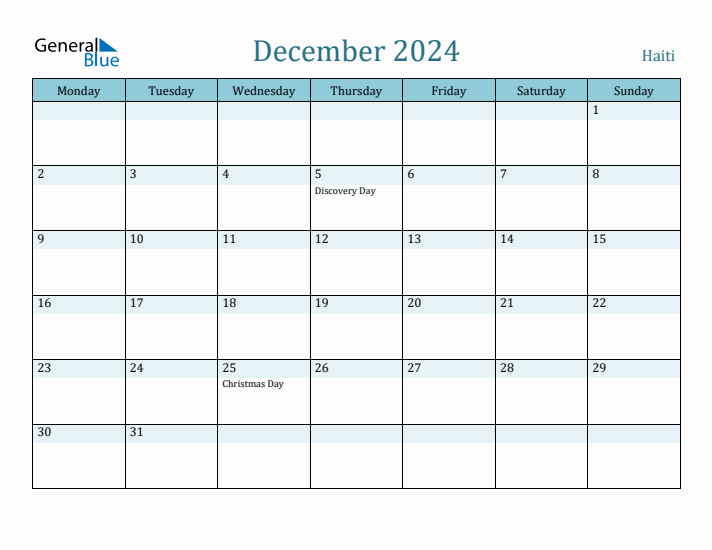 General Blue

December 2024

Haiti

| Monday | Tuesday | Wednesday | Thursday | Friday | Saturday | Sunday |
|---|---|---|---|---|---|---|
| | | | | | | 1 |
| 2 | 3 | 4 | 5 Discovery Day | 6 | 7 | 8 |
| 9 | 10 | 11 | 12 | 13 | 14 | 15 |
| 16 | 17 | 18 | 19 | 20 | 21 | 22 |
| 23 | 24 | 25 Christmas Day | 26 | 27 | 28 | 29 |
| 30 | 31 | | | | | |